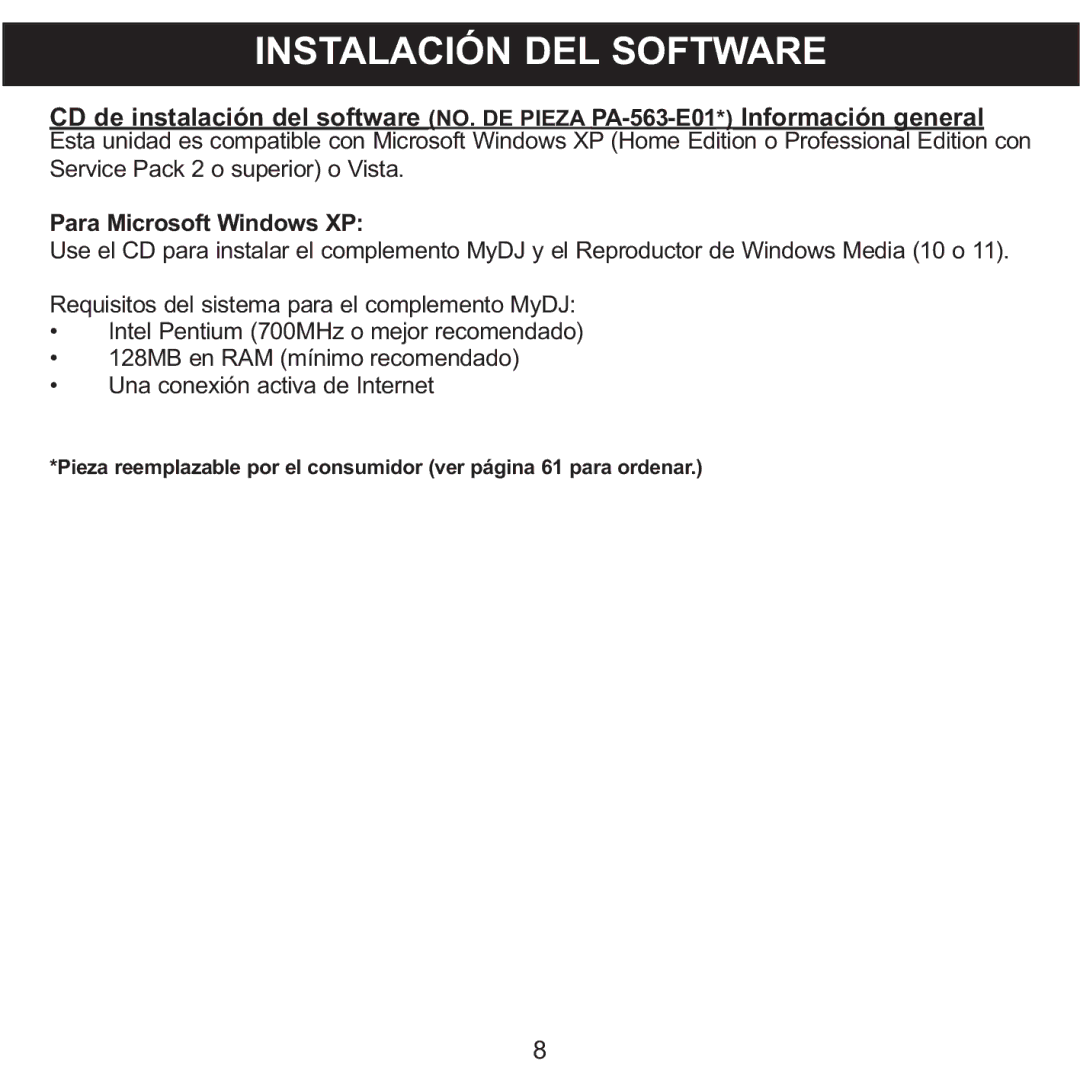 INSTALACIÓN DEL SOFTWARE

CD de instalación del software (NO. DE PIEZA PA-563-E01*) Información general
Esta unidad es compatible con Microsoft Windows XP (Home Edition o Professional Edition con Service Pack 2 o superior) o Vista.

Para Microsoft Windows XP:
Use el CD para instalar el complemento MyDJ y el Reproductor de Windows Media (10 o 11).

Requisitos del sistema para el complemento MyDJ:
• Intel Pentium (700MHz o mejor recomendado)
• 128MB en RAM (mínimo recomendado)
• Una conexión activa de Internet

*Pieza reemplazable por el consumidor (ver página 61 para ordenar.)

8